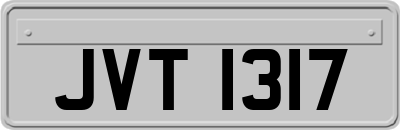 JVT 1317